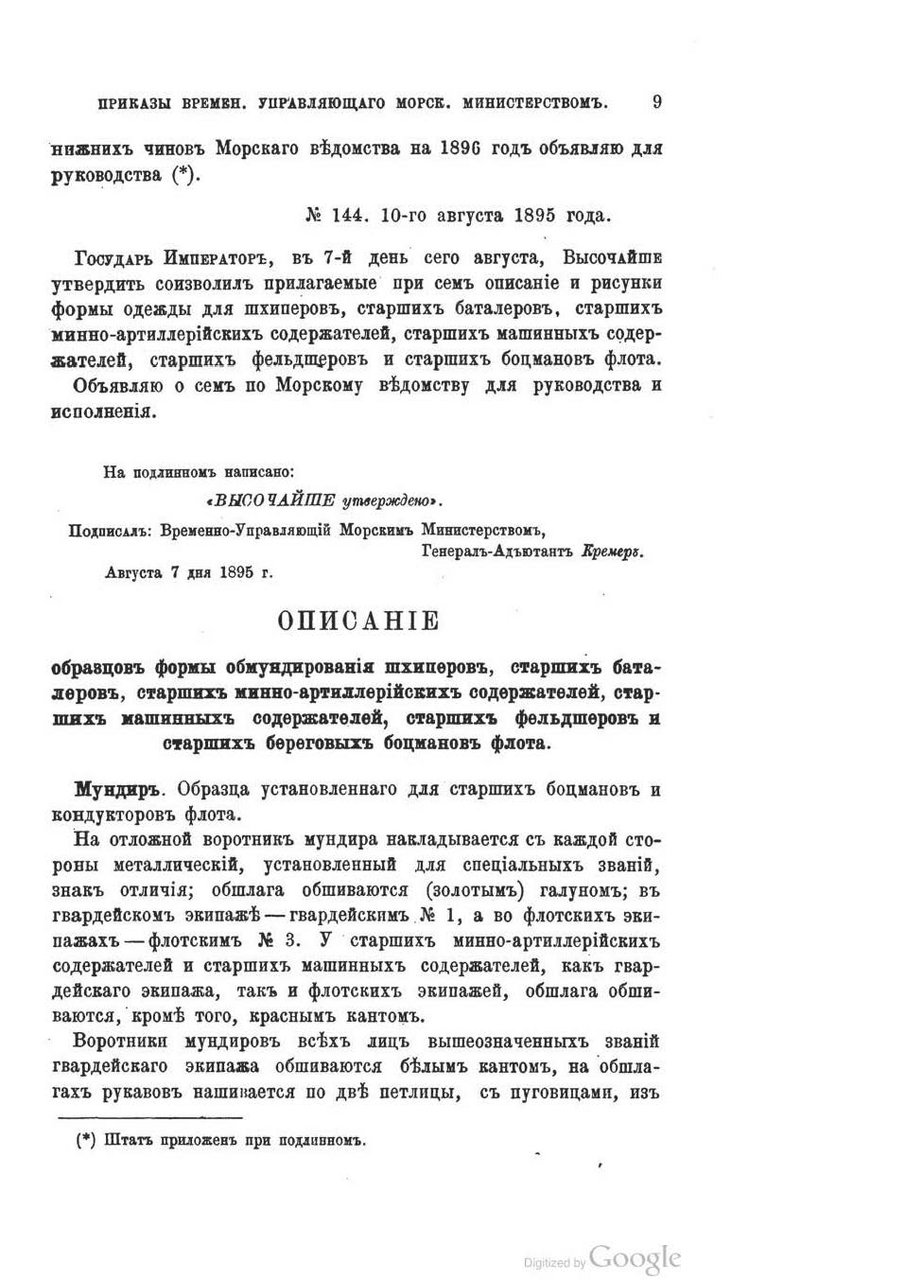 ПРИКАЗЫ ВРЕМЕН. УПРАВЛЯЮЩАГО МОРСК. МИНИСТЕРСТВОМЪ. 9

нижнихъ чиновъ Морскаго вѣдомства на 1896 годъ объявляю для руководства (*).

№ 144. 10-го августа 1895 года.

Государь Императоръ, въ 7-й день сего августа, Высочайше утвердить соизволилъ прилагаемые при семъ описаніе и рисунки формы одежды для шхиперовъ, старшихъ баталеровъ, старшихъ минно-артиллерійскихъ содержателей, старшихъ машинныхъ содержателей, старшихъ фельдшеровъ и старшихъ боцмановъ флота.

Объявляю о семъ по Морскому вѣдомству для руководства и исполненія.

На подлинномъ написано:

«ВЫСОЧАЙШЕ утверждено».

Подписалъ: Временно-Управляющій Морскимъ Министерствомъ, Генералъ-Адъютантъ Кремеръ.

Августа 7 дня 1895 г.

ОПИСАНІЕ

образцовъ формы обмундированія шхиперовъ, старшихъ баталеровъ, старшихъ минно-артиллерійскихъ содержателей, старшихъ машинныхъ содержателей, старшихъ фельдшеровъ и старшихъ береговыхъ боцмановъ флота.

Мундиръ. Образца установленнаго для старшихъ боцмановъ и кондукторовъ флота.

На отложной воротникъ мундира накладывается съ каждой стороны металлическій, установленный для спеціальныхъ званій, знакъ отличія; обшлага обшиваются (золотымъ) галуномъ; въ гвардейскомъ экипажѣ — гвардейскимъ № 1, а во флотскихъ экипажахъ — флотскимъ № 3. У старшихъ минно-артиллерійскихъ содержателей и старшихъ машинныхъ содержателей, какъ гвардейскаго экипажа, такъ и флотскихъ экипажей, обшлага обшиваются, кромѣ того, краснымъ кантомъ.

Воротники мундировъ всѣхъ лицъ вышеозначенныхъ званій гвардейскаго экипажа обшиваются бѣлымъ кантомъ, на обшлагахъ рукавовъ нашивается по двѣ петлицы, съ пуговицами, изъ

(*) Штатъ приложенъ при подлинномъ.

Digitized by Google